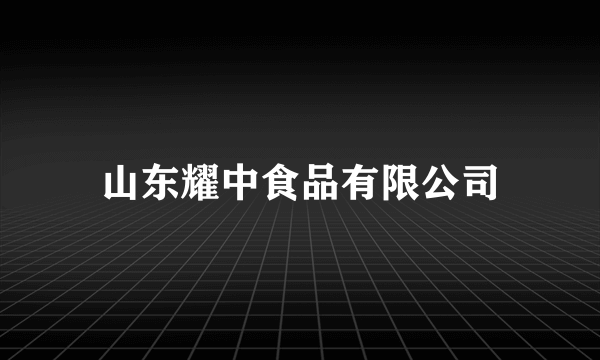 山东耀中食品有限公司